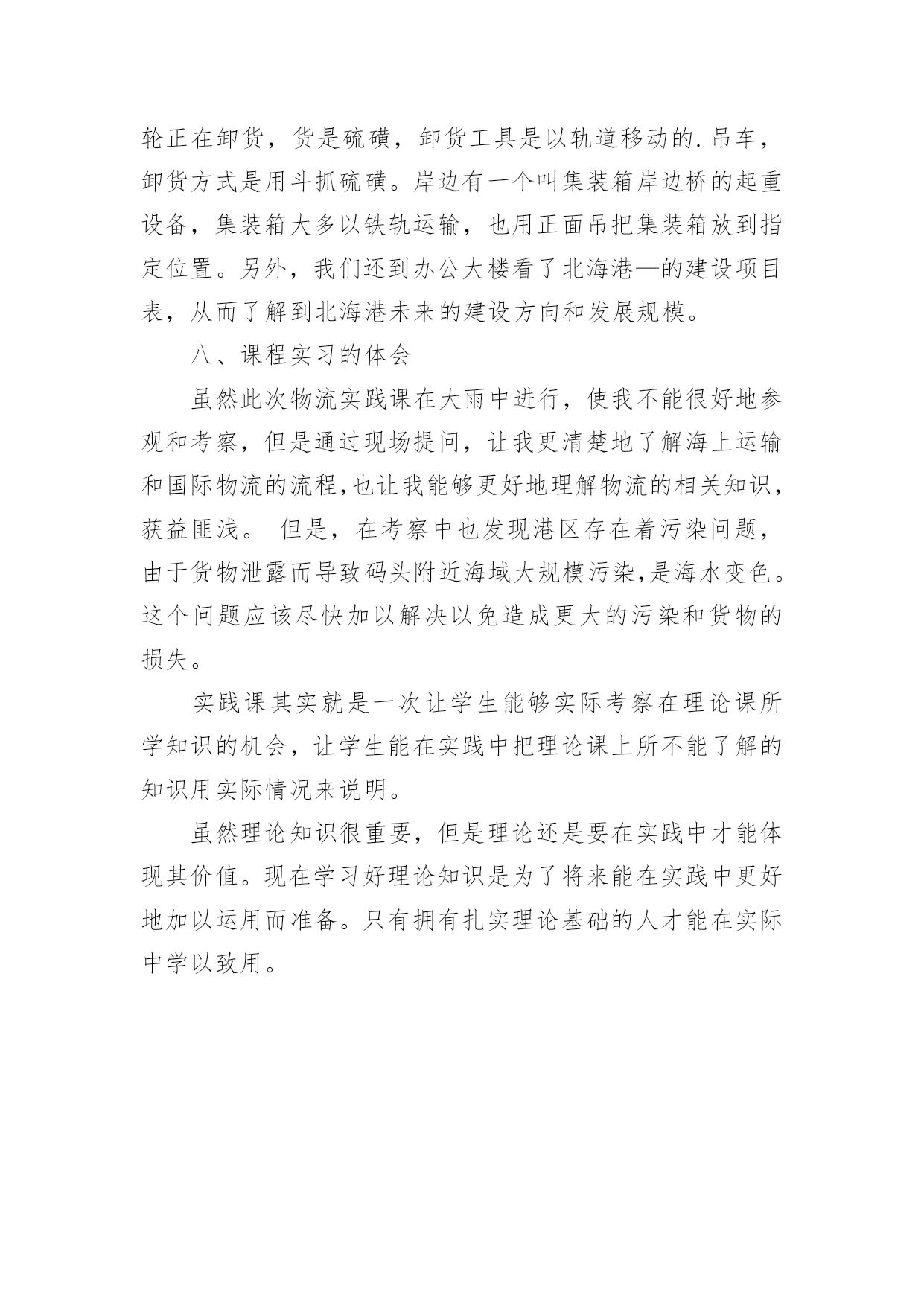 轮正在卸货，货是硫磺，卸货工具是以轨道移动的.吊车，卸货方式是用斗抓硫磺。岸边有一个叫集装箱岸边桥的起重设备，集装箱大多以铁轨运输，也用正面吊把集装箱放到指定位置。另外，我们还到办公大楼看了北海港—的建设项目表，从而了解到北海港未来的建设方向和发展规模。

八、课程实习的体会

虽然此次物流实践课在大雨中进行，使我不能很好地参观和考察，但是通过现场提问，让我更清楚地了解海上运输和国际物流的流程,也让我能够更好地理解物流的相关知识，获益匪浅。 但是，在考察中也发现港区存在着污染问题，由于货物泄露而导致码头附近海域大规模污染,是海水变色。这个问题应该尽快加以解决以免造成更大的污染和货物的损失。

实践课其实就是一次让学生能够实际考察在理论课所学知识的机会，让学生能在实践中把理论课上所不能了解的知识用实际情况来说明。

虽然理论知识很重要，但是理论还是要在实践中才能体现其价值。现在学习好理论知识是为了将来能在实践中更好地加以运用而准备。只有拥有扎实理论基础的人才能在实际中学以致用。